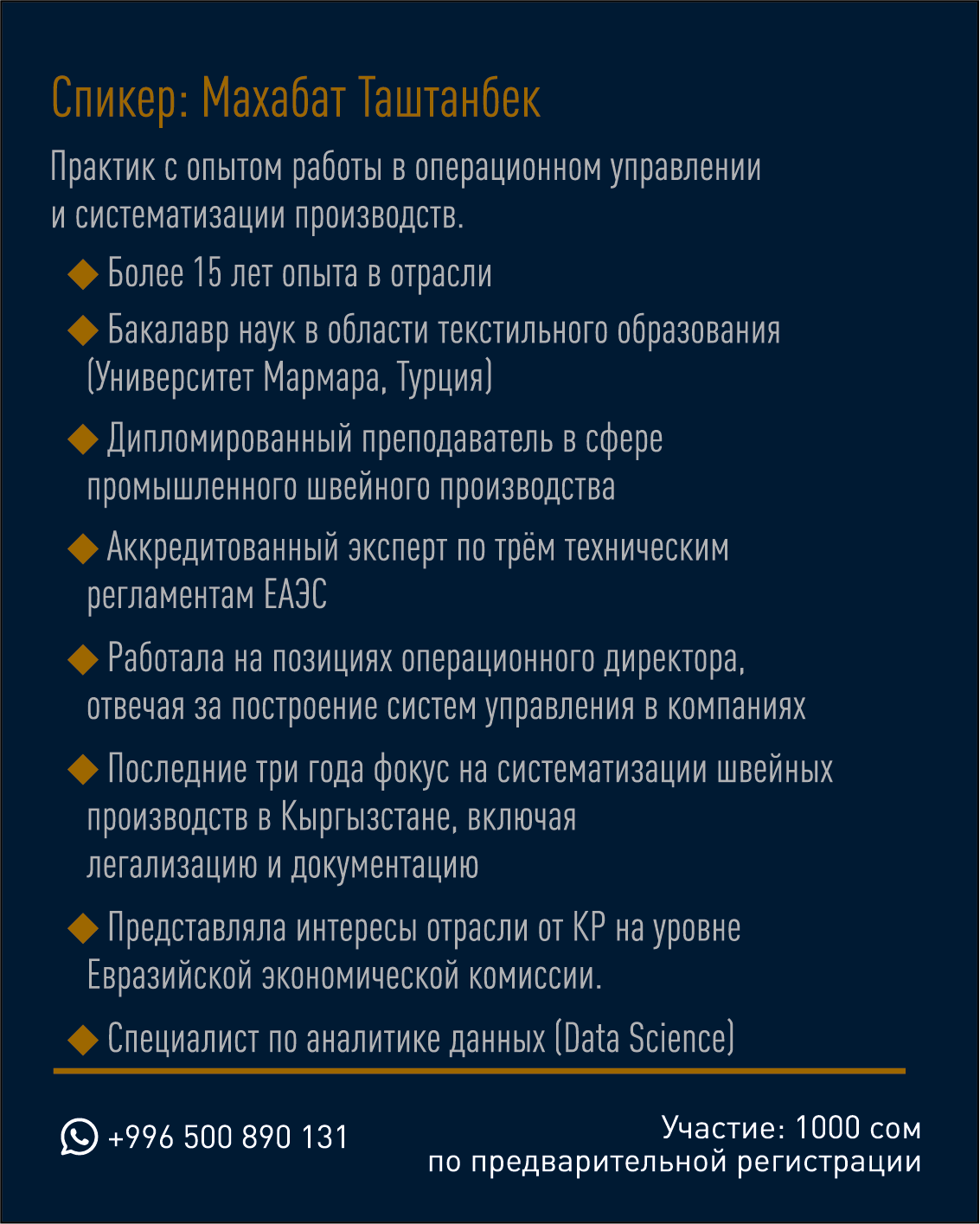 Спикер: Махабат Таштанбек

Практик с опытом работы в операционном управлении и систематизации производств.

◆ Более 15 лет опыта в отрасли

◆ Бакалавр наук в области текстильного образования (Университет Мармара, Турция)

◆ Дипломированный преподаватель в сфере промышленного швейного производства

◆ Аккредитованный эксперт по трём техническим регламентам ЕАЭС

◆ Работала на позициях операционного директора, отвечая за построение систем управления в компаниях

◆ Последние три года фокус на систематизации швейных производств в Кыргызстане, включая легализацию и документацию

◆ Представляла интересы отрасли от КР на уровне Евразийской экономической комиссии.

◆ Специалист по аналитике данных (Data Science)

+996 500 890 131

Участие: 1000 сом
по предварительной регистрации